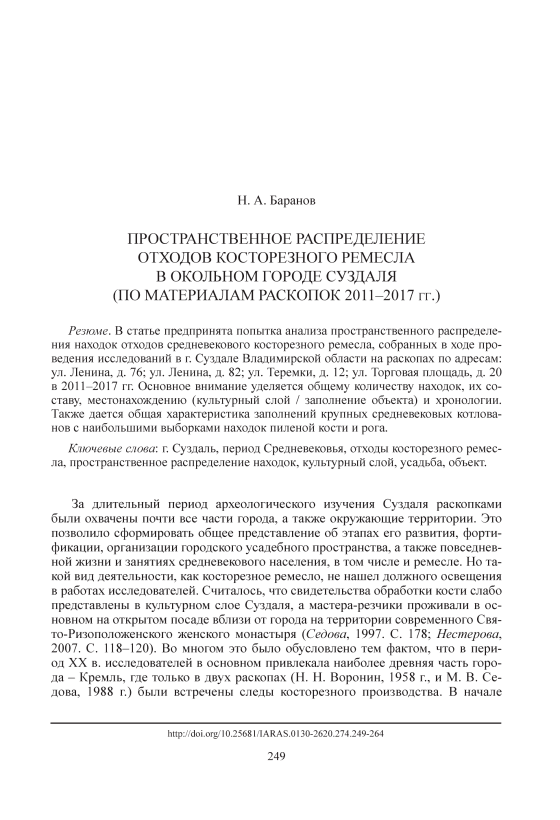 Н. А. Баранов

ПРОСТРАНСТВЕННОЕ РАСПРЕДЕЛЕНИЕ
ОТХОДОВ КОСТОРЕЗНОГО РЕМЕСЛА
В ОКОЛЬНОМ ГОРОДЕ СУЗДАЛЯ
(ПО МАТЕРИАЛАМ РАСКОПОК 2011–2017 гг.)

Резюме. В статье предпринята попытка анализа пространственного распределения находок отходов средневекового косторезного ремесла, собранных в ходе проведения исследований в г. Суздале Владимирской области на раскопах по адресам: ул. Ленина, д. 76; ул. Ленина, д. 82; ул. Теремки, д. 12; ул. Торговая площадь, д. 20 в 2011–2017 гг. Основное внимание уделяется общему количеству находок, их составу, местонахождению (культурный слой / заполнение объекта) и хронологии. Также дается общая характеристика заполнений крупных средневековых котлованов с наибольшими выборками находок пиленой кости и рога.

Ключевые слова: г. Суздаль, период Средневековья, отходы косторезного ремесла, пространственное распределение находок, культурный слой, усадьба, объект.

За длительный период археологического изучения Суздаля раскопками были охвачены почти все части города, а также окружающие территории. Это позволило сформировать общее представление об этапах его развития, фортификации, организации городского усадебного пространства, а также повседневной жизни и занятиях средневекового населения, в том числе и ремесле. Но такой вид деятельности, как косторезное ремесло, не нашел должного освещения в работах исследователей. Считалось, что свидетельства обработки кости слабо представлены в культурном слое Суздаля, а мастера-резчики проживали в основном на открытом посаде вблизи от города на территории современного Свято-Ризоположенского женского монастыря (Седова, 1997. С. 178; Нестерова, 2007. С. 118–120). Во многом это было обусловлено тем фактом, что в период XX в. исследователей в основном привлекала наиболее древняя часть города – Кремль, где только в двух раскопах (Н. Н. Воронин, 1958 г., и М. В. Седова, 1988 г.) были встречены следы косторезного производства. В начале

http://doi.org/10.25681/IARAS.0130-2620.274.249-264

249